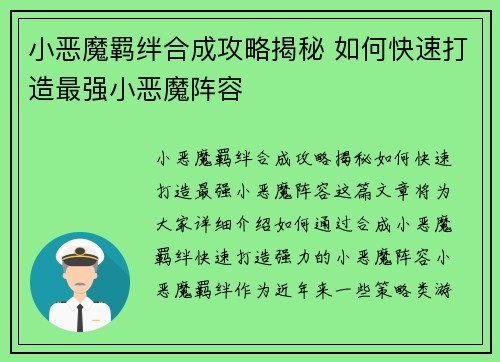 小恶魔羁绊合成攻略揭秘 如何快速打造最强小恶魔阵容

小恶魔羁绊合成攻略揭秘如何快速打造最强小恶魔阵容这篇文章将为大家详细介绍如何通过合成小恶魔羁绊快速打造强力的小恶魔阵容小恶魔羁绊作为近年来一些策略类游